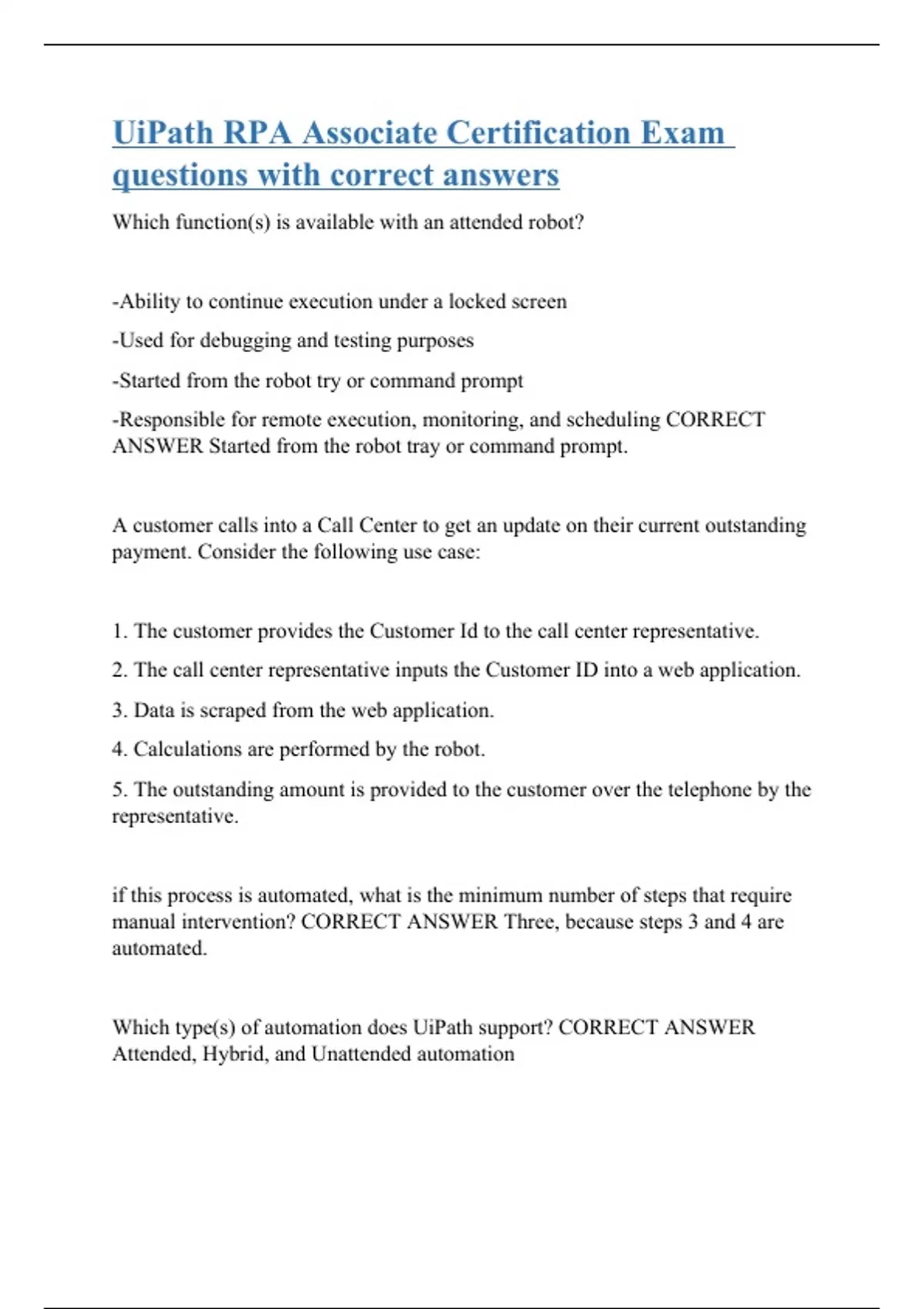 UiPath RPA Associate Certification Exam questions with correct answers

Which function(s) is available with an attended robot?

-Ability to continue execution under a locked screen

-Used for debugging and testing purposes

-Started from the robot try or command prompt

-Responsible for remote execution, monitoring, and scheduling CORRECT ANSWER Started from the robot tray or command prompt.

A customer calls into a Call Center to get an update on their current outstanding payment. Consider the following use case:

1. The customer provides the Customer Id to the call center representative.

2. The call center representative inputs the Customer ID into a web application.

3. Data is scraped from the web application.

4. Calculations are performed by the robot.

5. The outstanding amount is provided to the customer over the telephone by the representative.

if this process is automated, what is the minimum number of steps that require manual intervention? CORRECT ANSWER Three, because steps 3 and 4 are automated.

Which type(s) of automation does UiPath support? CORRECT ANSWER Attended, Hybrid, and Unattended automation